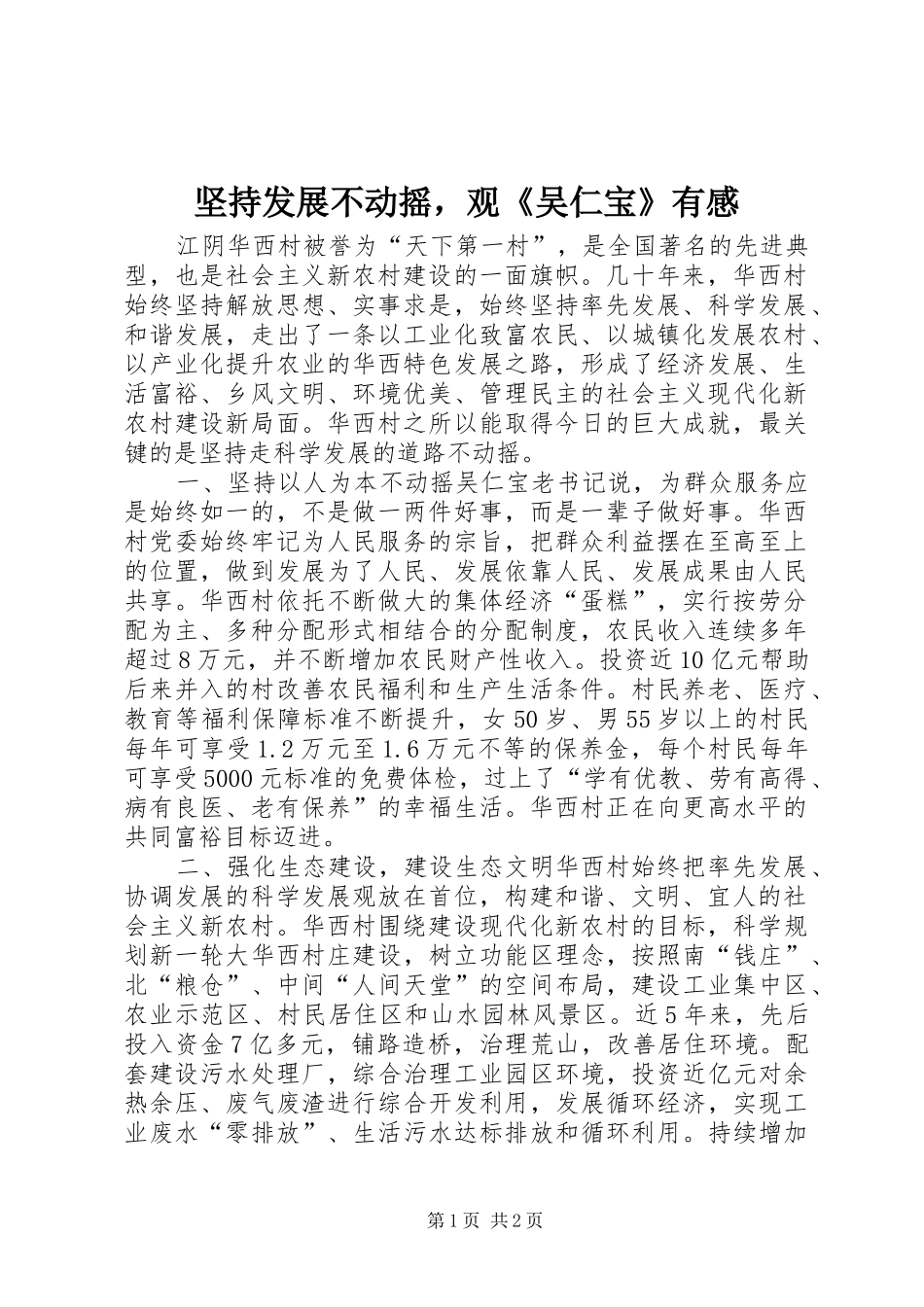 坚持发展不动摇，观《吴仁宝》有感

江阴华西村被誉为“天下第一村”，是全国著名的先进典型，也是社会主义新农村建设的一面旗帜。几十年来，华西村始终坚持解放思想、实事求是，始终坚持率先发展、科学发展、和谐发展，走出了一条以工业化致富农民、以城镇化发展农村、以产业化提升农业的华西特色发展之路，形成了经济发展、生活富裕、乡风文明、环境优美、管理民主的社会主义现代化新农村建设新局面。华西村之所以能取得今日的巨大成就，最关键的是坚持走科学发展的道路不动摇。

一、坚持以人为本不动摇吴仁宝老书记说，为群众服务应是始终如一的，不是做一两件好事，而是一辈子做好事。华西村党委始终牢记为人民服务的宗旨，把群众利益摆在至高至上的位置，做到发展为了人民、发展依靠人民、发展成果由人民共享。华西村依托不断做大的集体经济“蛋糕”，实行按劳分配为主、多种分配形式相结合的分配制度，农民收入连续多年超过8万元，并不断增加农民财产性收入。投资近10亿元帮助后来并入的村改善农民福利和生产生活条件。村民养老、医疗、教育等福利保障标准不断提升，女50岁、男55岁以上的村民每年可享受1.2万元至1.6万元不等的保养金，每个村民每年可享受5000元标准的免费体检，过上了“学有优教、劳有高得、病有良医、老有保养”的幸福生活。华西村正在向更高水平的共同富裕目标迈进。

二、强化生态建设，建设生态文明华西村始终把率先发展、协调发展的科学发展观放在首位，构建和谐、文明、宜人的社会主义新农村。华西村围绕建设现代化新农村的目标，科学规划新一轮大华西村庄建设，树立功能区理念，按照南“钱庄”、北“粮仓”、中间“人间天堂”的空间布局，建设工业集中区、农业示范区、村民居住区和山水园林风景区。近5年来，先后投入资金7亿多元，铺路造桥，治理荒山，改善居住环境。配套建设污水处理厂，综合治理工业园区环境，投资近亿元对余热余压、废气废渣进行综合开发利用，发展循环经济，实现工业废水“零排放”、生活污水达标排放和循环利用。持续增加

第1页 共2页